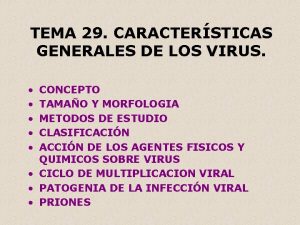 TEMA 29. CARACTERÍSTICAS GENERALES DE LOS VIRUS.

• CONCEPTO
• TAMAÑO Y MORFOLOGIA
• METODOS DE ESTUDIO
• CLASIFICACIÓN
• ACCIÓN DE LOS AGENTES FISICOS Y QUIMICOS SOBRE VIRUS
• CICLO DE MULTIPLICACION VIRAL
• PATOGENIA DE LA INFECCIÓN VIRAL
• PRIONES